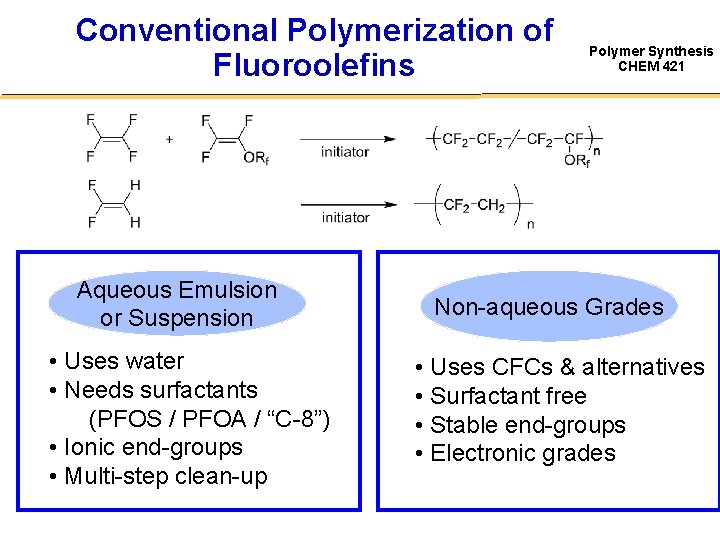 Conventional Polymerization of Fluoroolefins

Polymer Synthesis
CHEM 421

F F F F + F F F $OR_f$ initiator $-(CF_2-CF_2-/-CF_2-CF)_n-$ $OR_f$

F H F H initiator $-(CF_2-CH_2)_n-$

Aqueous Emulsion or Suspension

• Uses water
• Needs surfactants
(PFOS / PFOA / "C-8")
• Ionic end-groups
• Multi-step clean-up

Non-aqueous Grades

• Uses CFCs & alternatives
• Surfactant free
• Stable end-groups
• Electronic grades